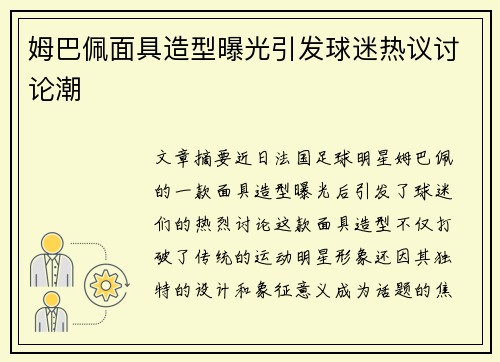 姆巴佩面具造型曝光引发球迷热议讨论潮

文章摘要近日法国足球明星姆巴佩的一款面具造型曝光后引发了球迷们的热烈讨论这款面具造型不仅打破了传统的运动明星形象还因其独特的设计和象征意义成为话题的焦